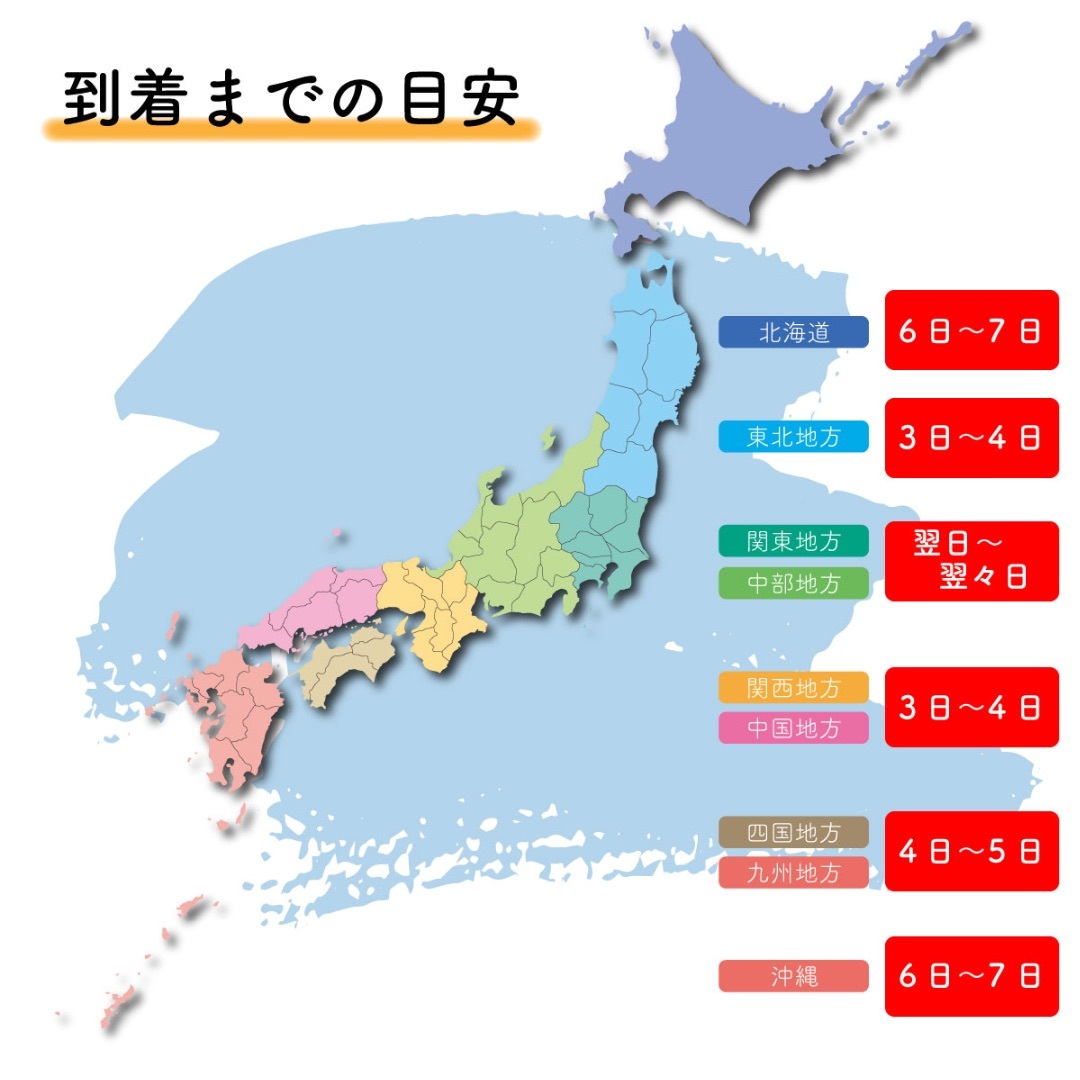 到着までの目安

北海道 6日～7日

東北地方 3日～4日

関東地方
中部地方
翌日～翌々日

関西地方
中国地方
3日～4日

四国地方
九州地方
4日～5日

沖縄 6日～7日